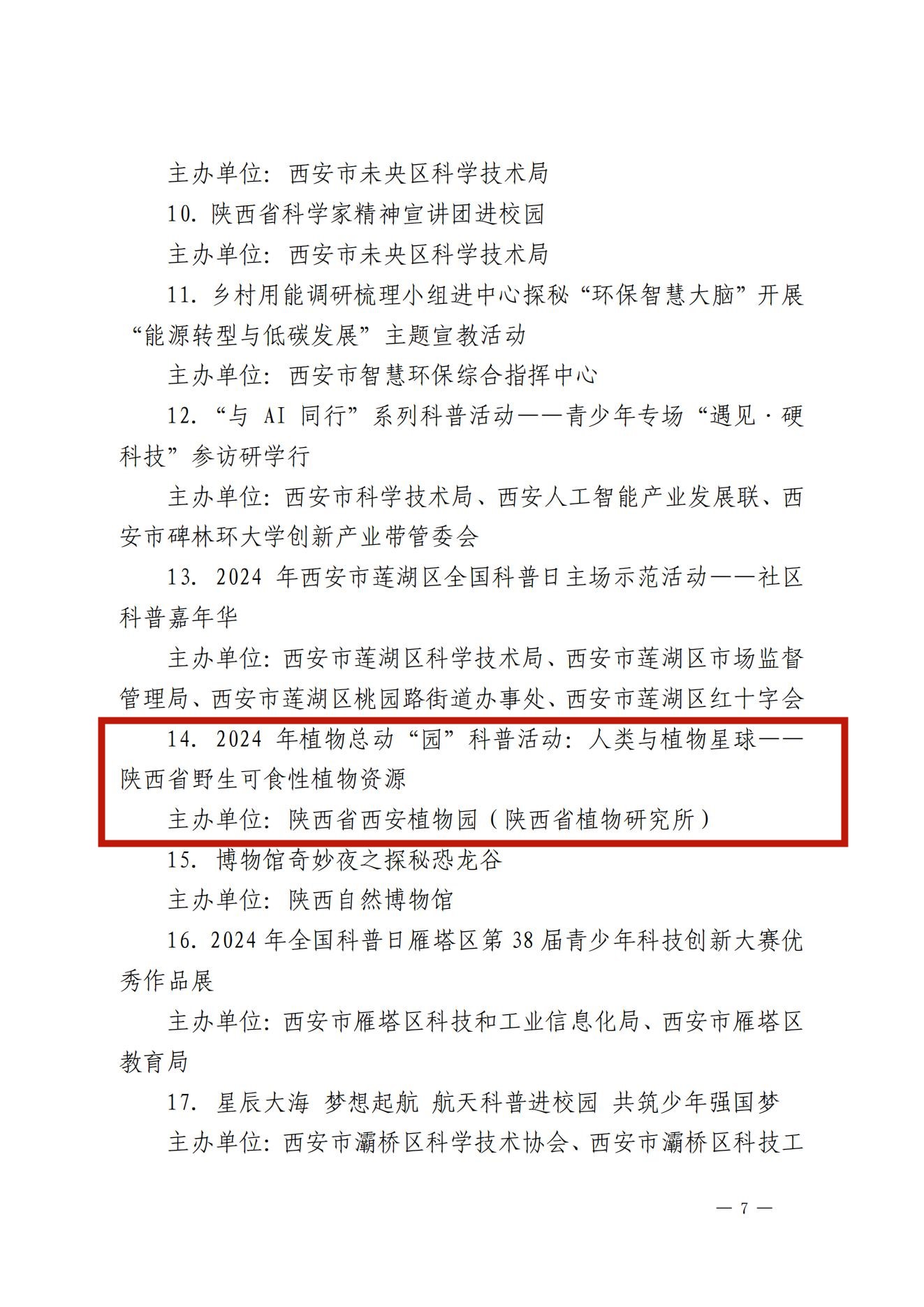 主办单位：西安市未央区科学技术局

10. 陕西省科学家精神宣讲团进校园

主办单位：西安市未央区科学技术局

11. 乡村用能调研梳理小组进中心探秘“环保智慧大脑”开展“能源转型与低碳发展”主题宣教活动

主办单位：西安市智慧环保综合指挥中心

12. “与 AI 同行”系列科普活动——青少年专场“遇见·硬科技”参访研学行

主办单位：西安市科学技术局、西安人工智能产业发展联、西安市碑林环大学创新产业带管委会

13. 2024 年西安市莲湖区全国科普日主场示范活动——社区科普嘉年华

主办单位：西安市莲湖区科学技术局、西安市莲湖区市场监督管理局、西安市莲湖区桃园路街道办事处、西安市莲湖区红十字会

14. 2024 年植物总动“园”科普活动：人类与植物星球——陕西省野生可食性植物资源

主办单位：陕西省西安植物园（陕西省植物研究所）

15. 博物馆奇妙夜之探秘恐龙谷

主办单位：陕西自然博物馆

16. 2024 年全国科普日雁塔区第 38 届青少年科技创新大赛优秀作品展

主办单位：西安市雁塔区科技和工业信息化局、西安市雁塔区教育局

17. 星辰大海 梦想起航 航天科普进校园 共筑少年强国梦

主办单位：西安市灞桥区科学技术协会、西安市灞桥区科技工

— 7 —